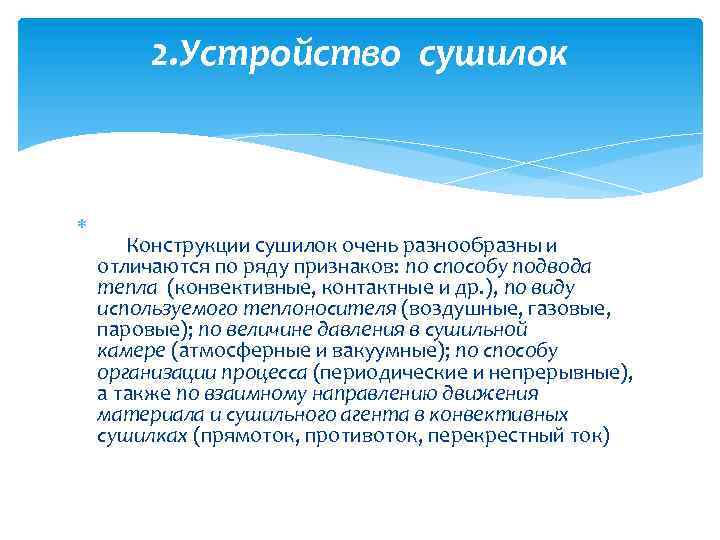 2.Устройство сушилок

*

Конструкции сушилок очень разнообразны и отличаются по ряду признаков: по способу подвода тепла (конвективные, контактные и др.), по виду используемого теплоносителя (воздушные, газовые, паровые); по величине давления в сушильной камере (атмосферные и вакуумные); по способу организации процесса (периодические и непрерывные), а также по взаимному направлению движения материала и сушильного агента в конвективных сушилках (прямоток, противоток, перекрестный ток)